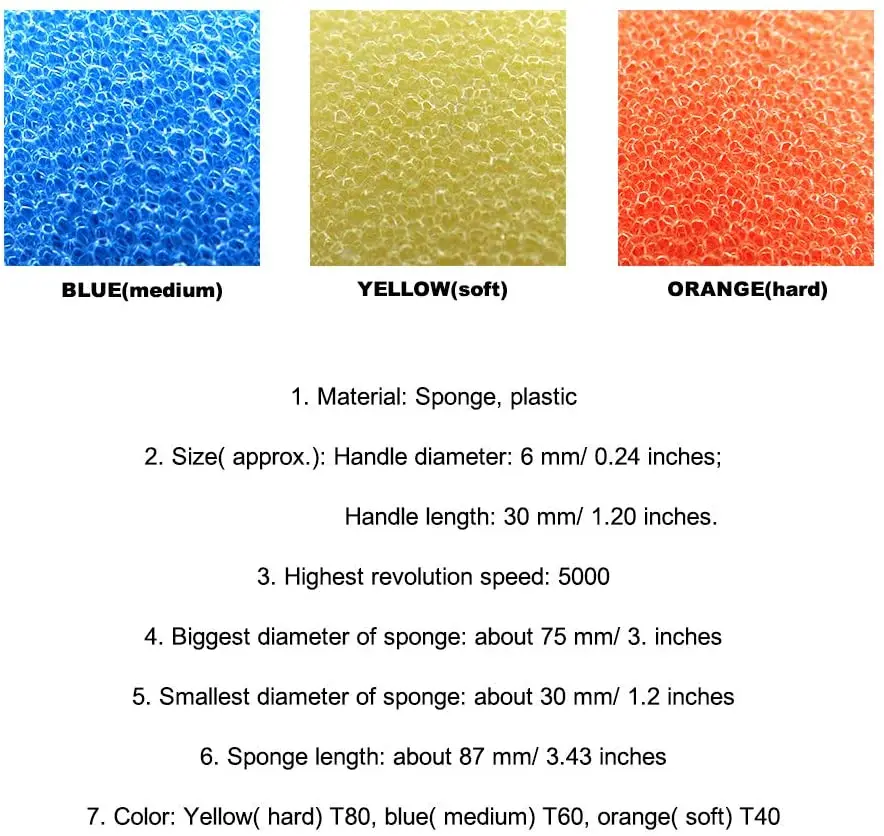 BLUE(medium)

YELLOW(soft)

ORANGE(hard)

1. Material: Sponge, plastic

2. Size( approx.): Handle diameter: 6 mm/ 0.24 inches;

Handle length: 30 mm/ 1.20 inches.

3. Highest revolution speed: 5000

4. Biggest diameter of sponge: about 75 mm/ 3. inches

5. Smallest diameter of sponge: about 30 mm/ 1.2 inches

6. Sponge length: about 87 mm/ 3.43 inches

7. Color: Yellow( hard) T80, blue( medium) T60, orange( soft) T40